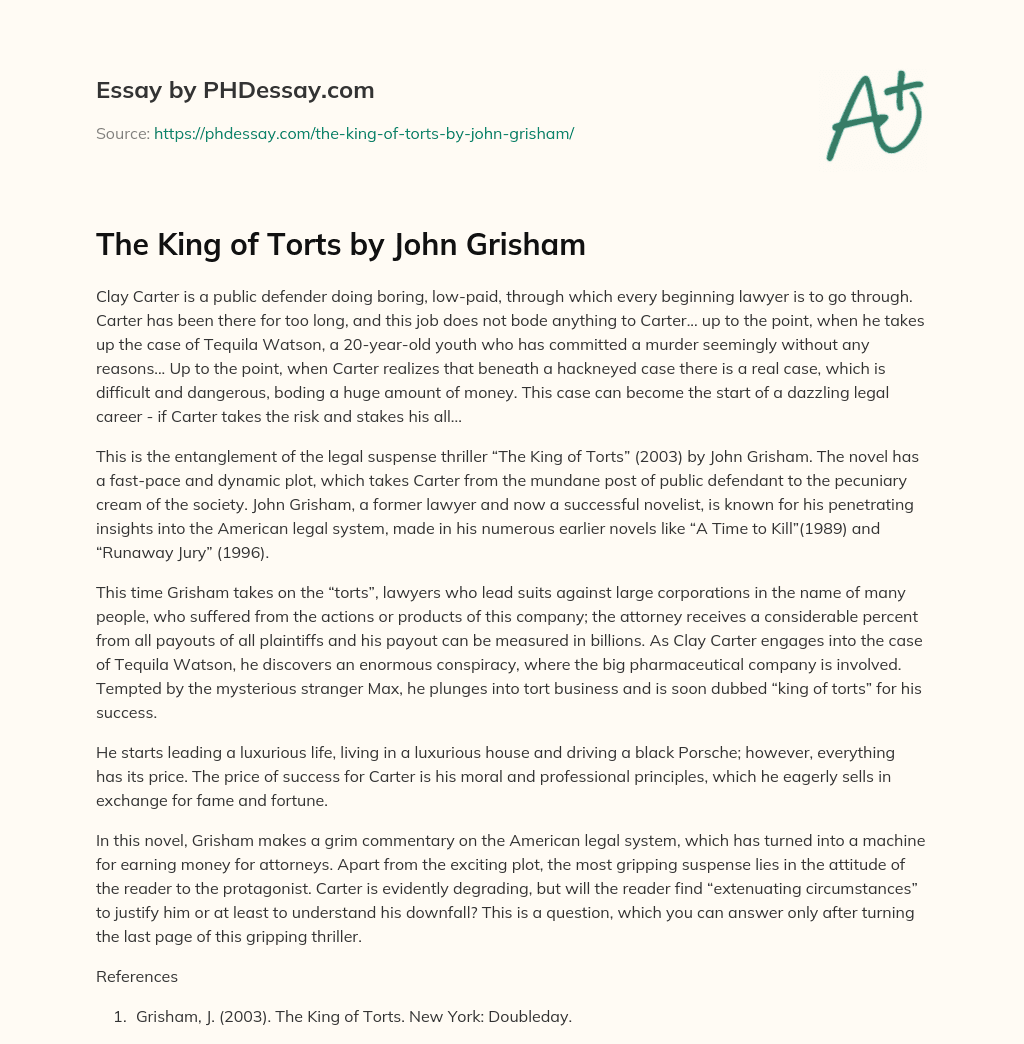 Essay by PHDessay.com

Source: https://phdessay.com/the-king-of-torts-by-john-grisham/

A+

The King of Torts by John Grisham

Clay Carter is a public defender doing boring, low-paid, through which every beginning lawyer is to go through. Carter has been there for too long, and this job does not bode anything to Carter… up to the point, when he takes up the case of Tequila Watson, a 20-year-old youth who has committed a murder seemingly without any reasons… Up to the point, when Carter realizes that beneath a hackneyed case there is a real case, which is difficult and dangerous, boding a huge amount of money. This case can become the start of a dazzling legal career - if Carter takes the risk and stakes his all…

This is the entanglement of the legal suspense thriller “The King of Torts” (2003) by John Grisham. The novel has a fast-pace and dynamic plot, which takes Carter from the mundane post of public defendant to the pecuniary cream of the society. John Grisham, a former lawyer and now a successful novelist, is known for his penetrating insights into the American legal system, made in his numerous earlier novels like “A Time to Kill”(1989) and “Runaway Jury” (1996).

This time Grisham takes on the “torts”, lawyers who lead suits against large corporations in the name of many people, who suffered from the actions or products of this company; the attorney receives a considerable percent from all payouts of all plaintiffs and his payout can be measured in billions. As Clay Carter engages into the case of Tequila Watson, he discovers an enormous conspiracy, where the big pharmaceutical company is involved. Tempted by the mysterious stranger Max, he plunges into tort business and is soon dubbed “king of torts” for his success.

He starts leading a luxurious life, living in a luxurious house and driving a black Porsche; however, everything has its price. The price of success for Carter is his moral and professional principles, which he eagerly sells in exchange for fame and fortune.

In this novel, Grisham makes a grim commentary on the American legal system, which has turned into a machine for earning money for attorneys. Apart from the exciting plot, the most gripping suspense lies in the attitude of the reader to the protagonist. Carter is evidently degrading, but will the reader find “extenuating circumstances” to justify him or at least to understand his downfall? This is a question, which you can answer only after turning the last page of this gripping thriller.

References

1. Grisham, J. (2003). The King of Torts. New York: Doubleday.